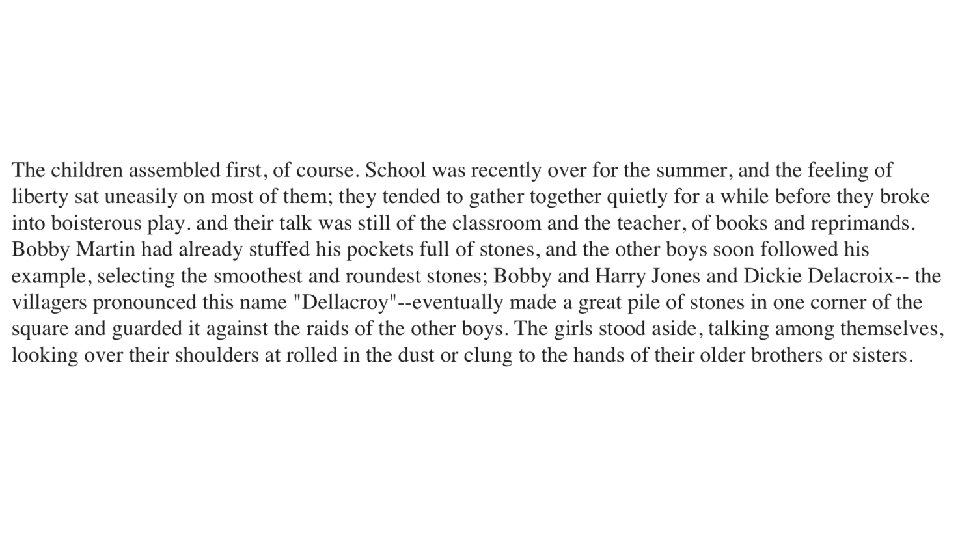 The children assembled first, of course. School was recently over for the summer, and the feeling of liberty sat uneasily on most of them; they tended to gather together quietly for a while before they broke into boisterous play. and their talk was still of the classroom and the teacher, of books and reprimands. Bobby Martin had already stuffed his pockets full of stones, and the other boys soon followed his example, selecting the smoothest and roundest stones; Bobby and Harry Jones and Dickie Delacroix-- the villagers pronounced this name "Dellacroy"--eventually made a great pile of stones in one corner of the square and guarded it against the raids of the other boys. The girls stood aside, talking among themselves, looking over their shoulders at rolled in the dust or clung to the hands of their older brothers or sisters.